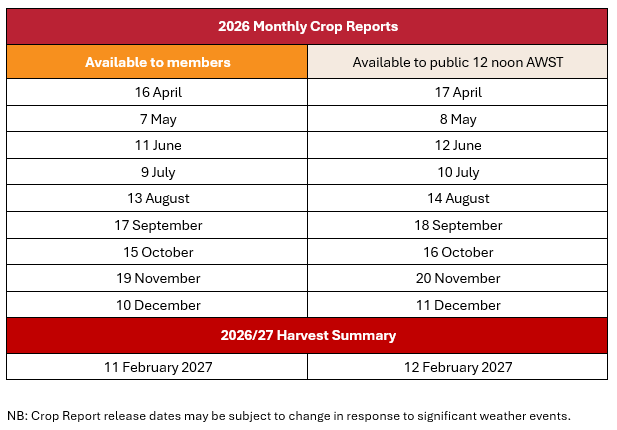 | 2026 Monthly Crop Reports | |
|---|---|
| Available to members | Available to public 12 noon AWST |
| 16 April | 17 April |
| 7 May | 8 May |
| 11 June | 12 June |
| 9 July | 10 July |
| 13 August | 14 August |
| 17 September | 18 September |
| 15 October | 16 October |
| 19 November | 20 November |
| 10 December | 11 December |
| 2026/27 Harvest Summary | |
| 11 February 2027 | 12 February 2027 |

NB: Crop Report release dates may be subject to change in response to significant weather events.